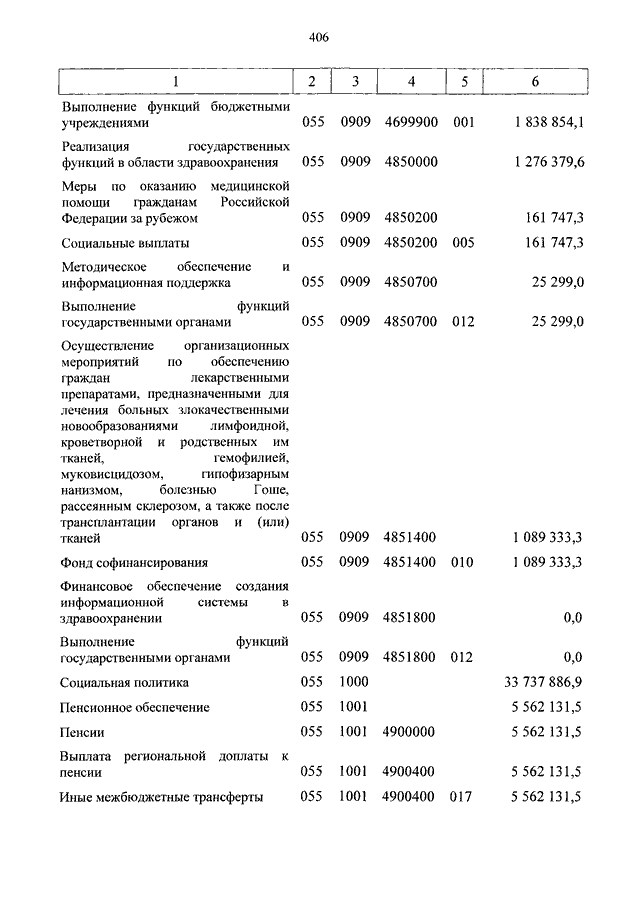 406

| 1 | 2 | 3 | 4 | 5 | 6 |
|---|---|---|---|---|---|
| Выполнение функций бюджетными учреждениями | 055 | 0909 | 4699900 | 001 | 1 838 854,1 |
| Реализация государственных функций в области здравоохранения | 055 | 0909 | 4850000 | | 1 276 379,6 |
| Меры по оказанию медицинской помощи гражданам Российской Федерации за рубежом | 055 | 0909 | 4850200 | | 161 747,3 |
| Социальные выплаты | 055 | 0909 | 4850200 | 005 | 161 747,3 |
| Методическое обеспечение и информационная поддержка | 055 | 0909 | 4850700 | | 25 299,0 |
| Выполнение функций государственными органами | 055 | 0909 | 4850700 | 012 | 25 299,0 |
| Осуществление организационных мероприятий по обеспечению граждан лекарственными препаратами, предназначенными для лечения больных злокачественными новообразованиями лимфоидной, кроветворной и родственных им тканей, гемофилией, муковисцидозом, гипофизарным нанизмом, болезнью Гоше, рассеянным склерозом, а также после трансплантации органов и (или) тканей | 055 | 0909 | 4851400 | | 1 089 333,3 |
| Фонд софинансирования | 055 | 0909 | 4851400 | 010 | 1 089 333,3 |
| Финансовое обеспечение создания информационной системы в здравоохранении | 055 | 0909 | 4851800 | | 0,0 |
| Выполнение функций государственными органами | 055 | 0909 | 4851800 | 012 | 0,0 |
| Социальная политика | 055 | 1000 | | | 33 737 886,9 |
| Пенсионное обеспечение | 055 | 1001 | | | 5 562 131,5 |
| Пенсии | 055 | 1001 | 4900000 | | 5 562 131,5 |
| Выплата региональной доплаты к пенсии | 055 | 1001 | 4900400 | | 5 562 131,5 |
| Иные межбюджетные трансферты | 055 | 1001 | 4900400 | 017 | 5 562 131,5 |